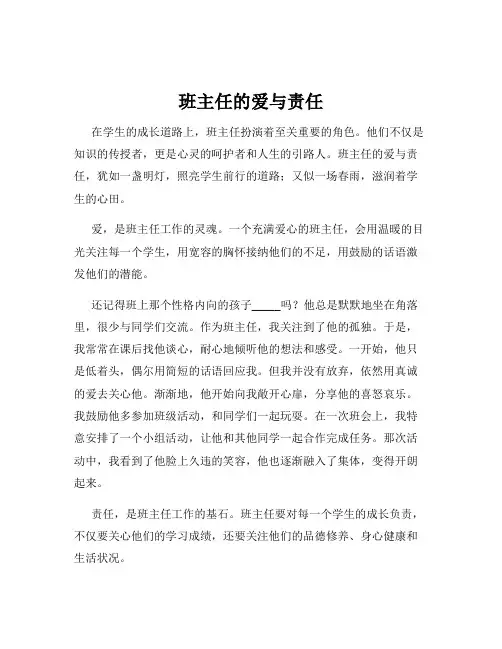 班主任的爱与责任

在学生的成长道路上，班主任扮演着至关重要的角色。他们不仅是知识的传授者，更是心灵的呵护者和人生的引路人。班主任的爱与责任，犹如一盏明灯，照亮学生前行的道路；又似一场春雨，滋润着学生的心田。

爱，是班主任工作的灵魂。一个充满爱心的班主任，会用温暖的目光关注每一个学生，用宽容的胸怀接纳他们的不足，用鼓励的话语激发他们的潜能。

还记得班上那个性格内向的孩子_____吗？他总是默默地坐在角落里，很少与同学们交流。作为班主任，我关注到了他的孤独。于是，我常常在课后找他谈心，耐心地倾听他的想法和感受。一开始，他只是低着头，偶尔用简短的话语回应我。但我并没有放弃，依然用真诚的爱去关心他。渐渐地，他开始向我敞开心扉，分享他的喜怒哀乐。我鼓励他多参加班级活动，和同学们一起玩耍。在一次班会上，我特意安排了一个小组活动，让他和其他同学一起合作完成任务。那次活动中，我看到了他脸上久违的笑容，他也逐渐融入了集体，变得开朗起来。

责任，是班主任工作的基石。班主任要对每一个学生的成长负责，不仅要关心他们的学习成绩，还要关注他们的品德修养、身心健康和生活状况。